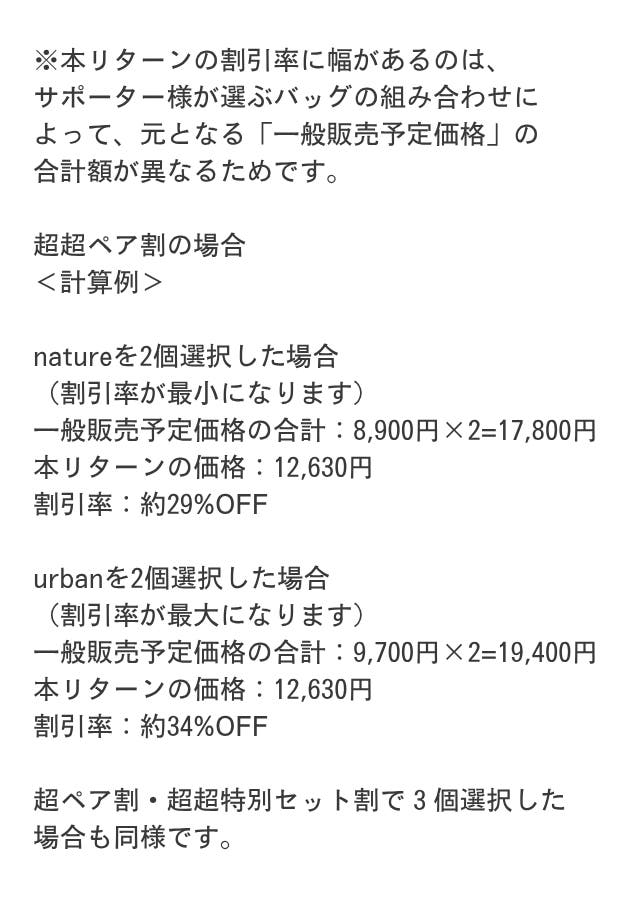 ※本リターンの割引率に幅があるのは、サポーター様が選ぶバッグの組み合わせによって、元となる「一般販売予定価格」の合計額が異なるためです。

超超ペア割の場合
＜計算例＞

natureを2個選択した場合
（割引率が最小になります）
一般販売予定価格の合計：8,900円×2=17,800円
本リターンの価格：12,630円
割引率：約29%OFF

urbanを2個選択した場合
（割引率が最大になります）
一般販売予定価格の合計：9,700円×2=19,400円
本リターンの価格：12,630円
割引率：約34%OFF

超ペア割・超超特別セット割で3個選択した場合も同様です。